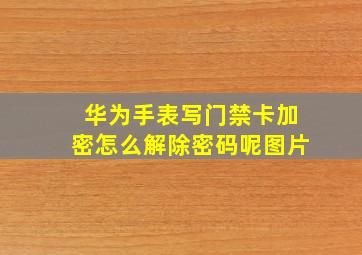 华为手表写门禁卡加密怎么解除密码呢图片